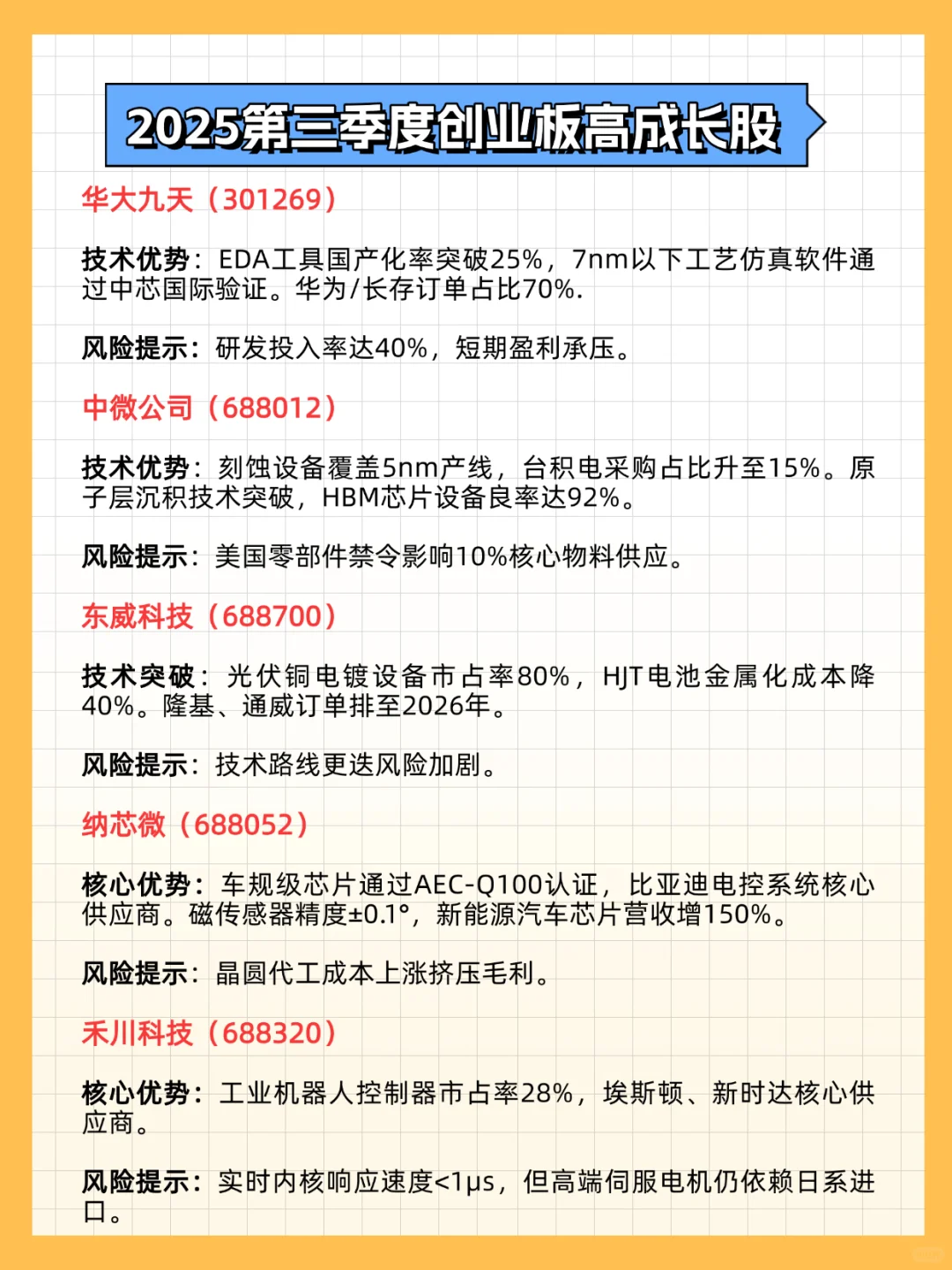 2025第三季度创业板高成长股

华大九天（301269）

技术优势：EDA工具国产化率突破25%，7nm以下工艺仿真软件通过中芯国际验证。华为/长存订单占比70%.

风险提示：研发投入率达40%，短期盈利承压。

中微公司（688012）

技术优势：刻蚀设备覆盖5nm产线，台积电采购占比升至15%。原子层沉积技术突破，HBM芯片设备良率达92%。

风险提示：美国零部件禁令影响10%核心物料供应。

东威科技（688700）

技术突破：光伏铜电镀设备市占率80%，HJT电池金属化成本降40%。隆基、通威订单排至2026年。

风险提示：技术路线更迭风险加剧。

纳芯微（688052）

核心优势：车规级芯片通过AEC-Q100认证，比亚迪电控系统核心供应商。磁传感器精度±0.1°，新能源汽车芯片营收增150%。

风险提示：晶圆代工成本上涨挤压毛利。

禾川科技（688320）

核心优势：工业机器人控制器市占率28%，埃斯顿、新时达核心供应商。

风险提示：实时内核响应速度<1μs，但高端伺服电机仍依赖日系进口。